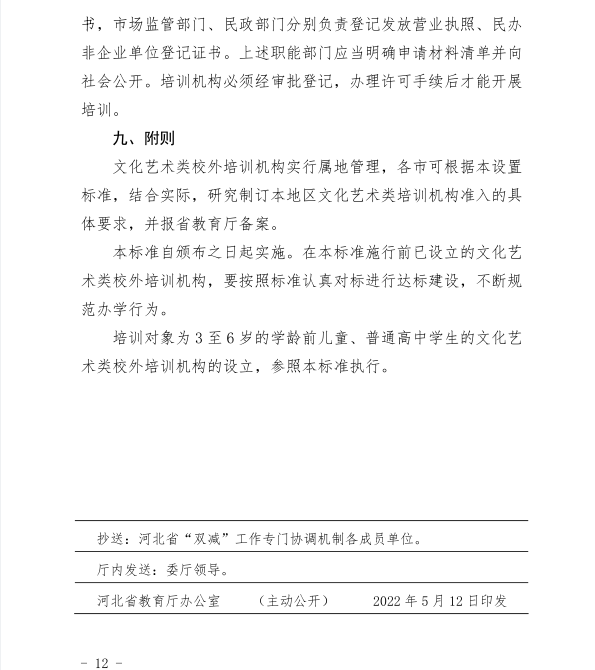 书，市场监管部门、民政部门分别负责登记发放营业执照、民办非企业单位登记证书。上述职能部门应当明确申请材料清单并向社会公开。培训机构必须经审批登记，办理许可手续后才能开展培训。

九、附则

文化艺术类校外培训机构实行属地管理，各市可根据本设置标准，结合实际，研究制订本地区文化艺术类培训机构准入的具体要求，并报省教育厅备案。

本标准自颁布之日起实施。在本标准施行前已设立的文化艺术类校外培训机构，要按照标准认真对标进行达标建设，不断规范办学行为。

培训对象为 3 至 6 岁的学龄前儿童、普通高中学生的文化艺术类校外培训机构的设立，参照本标准执行。

抄送：河北省“双减”工作专门协调机制各成员单位。

厅内发送：委厅领导。

河北省教育厅办公室　　（主动公开）　　2022 年 5 月 12 日印发

－ 12 －